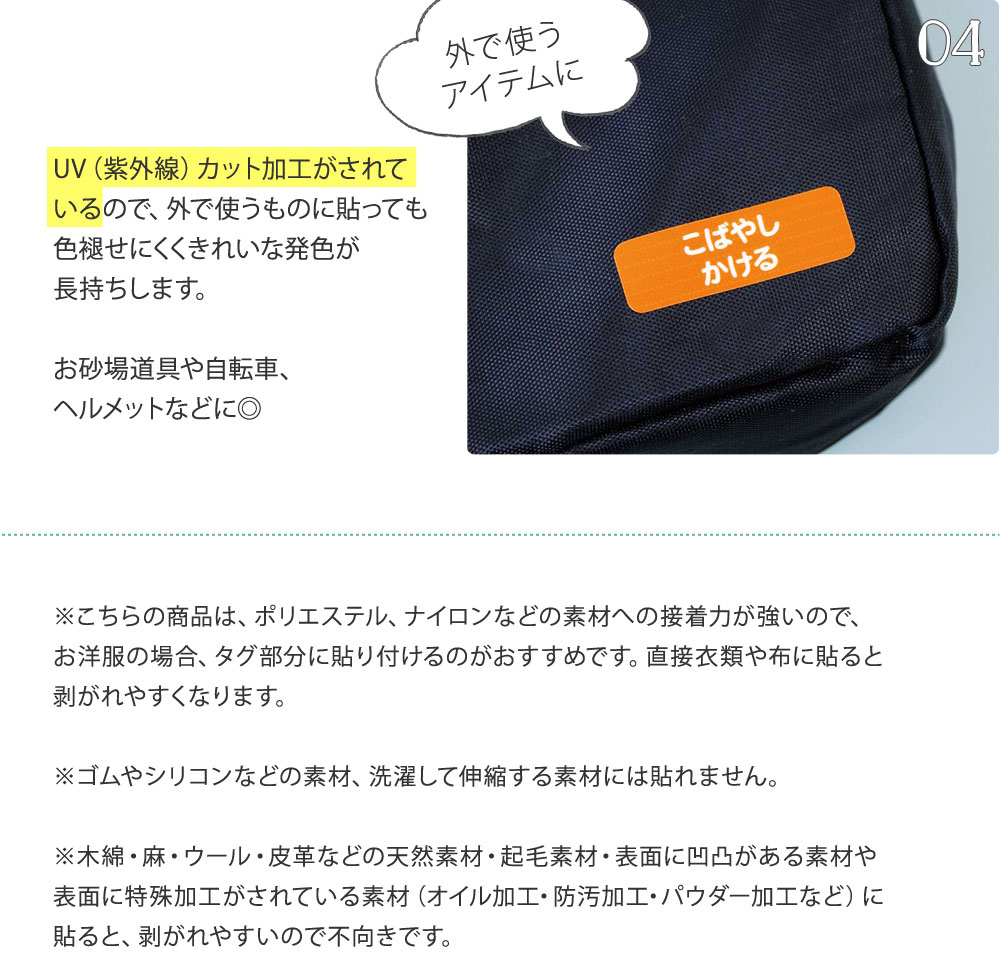 外で使う
アイテムに

04

UV（紫外線）カット加工がされているので、外で使うものに貼っても色褪せにくくきれいな発色が長持ちします。

お砂場道具や自転車、ヘルメットなどに◎

こばやし
かける

※こちらの商品は、ポリエステル、ナイロンなどの素材への接着力が強いので、お洋服の場合、タグ部分に貼り付けるのがおすすめです。直接衣類や布に貼ると剥がれやすくなります。

※ゴムやシリコンなどの素材、洗濯して伸縮する素材には貼れません。

※木綿・麻・ウール・皮革などの天然素材・起毛素材・表面に凹凸がある素材や表面に特殊加工がされている素材（オイル加工・防汚加工・パウダー加工など）に貼ると、剥がれやすいので不向きです。